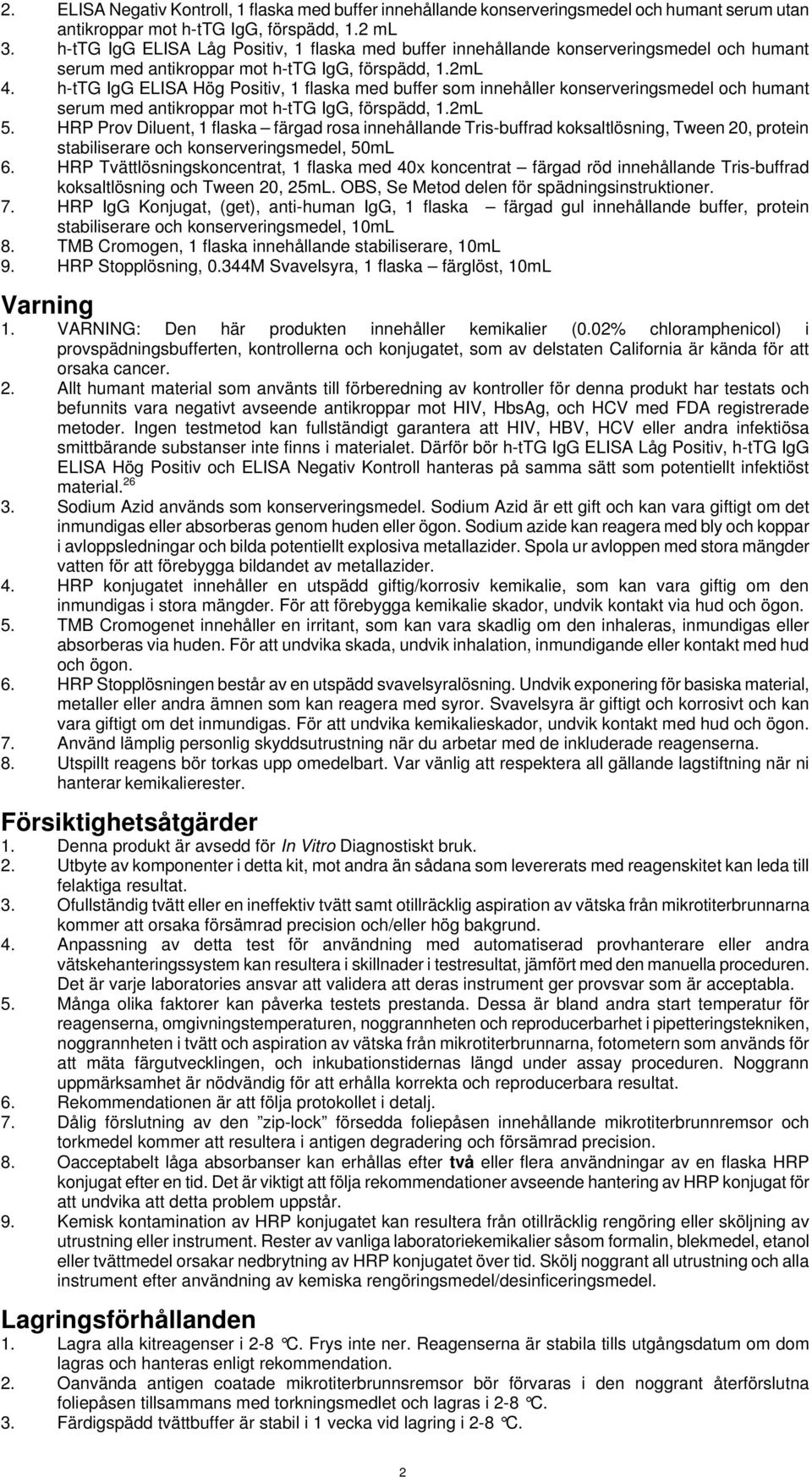 2. ELISA Negativ Kontroll, 1 flaska med buffer innehållande konserveringsmedel och humant serum utan antikroppar mot h-tTG IgG, förspädd, 1.2 mL
3. h-tTG IgG ELISA Låg Positiv, 1 flaska med buffer innehållande konserveringsmedel och humant serum med antikroppar mot h-tTG IgG, förspädd, 1.2mL
4. h-tTG IgG ELISA Hög Positiv, 1 flaska med buffer som innehåller konserveringsmedel och humant serum med antikroppar mot h-tTG IgG, förspädd, 1.2mL
5. HRP Prov Diluent, 1 flaska – färgad rosa innehållande Tris-buffrad koksaltlösning, Tween 20, protein stabiliserare och konserveringsmedel, 50mL
6. HRP Tvättlösningskoncentrat, 1 flaska med 40x koncentrat – färgad röd innehållande Tris-buffrad koksaltlösning och Tween 20, 25mL. OBS, Se Metod delen för spädningsinstruktioner.
7. HRP IgG Konjugat, (get), anti-human IgG, 1 flaska – färgad gul innehållande buffer, protein stabiliserare och konserveringsmedel, 10mL
8. TMB Cromogen, 1 flaska innehållande stabiliserare, 10mL
9. HRP Stopplösning, 0.344M Svavelsyra, 1 flaska – färglöst, 10mL

Varning
1. VARNING: Den här produkten innehåller kemikalier (0.02% chloramphenicol) i provspädningsbufferten, kontrollerna och konjugatet, som av delstaten California är kända för att orsaka cancer.
2. Allt humant material som använts till förberedning av kontroller för denna produkt har testats och befunnits vara negativt avseende antikroppar mot HIV, HbsAg, och HCV med FDA registrerade metoder. Ingen testmetod kan fullständigt garantera att HIV, HBV, HCV eller andra infektiösa smittbärande substanser inte finns i materialet. Därför bör h-tTG IgG ELISA Låg Positiv, h-tTG IgG ELISA Hög Positiv och ELISA Negativ Kontroll hanteras på samma sätt som potentiellt infektiöst material.$^{26}$
3. Sodium Azid används som konserveringsmedel. Sodium Azid är ett gift och kan vara giftigt om det inmundigas eller absorberas genom huden eller ögon. Sodium azide kan reagera med bly och koppar i avloppsledningar och bilda potentiellt explosiva metallazider. Spola ur avloppen med stora mängder vatten för att förebygga bildandet av metallazider.
4. HRP konjugatet innehåller en utspädd giftig/korrosiv kemikalie, som kan vara giftig om den inmundigas i stora mängder. För att förebygga kemikalie skador, undvik kontakt via hud och ögon.
5. TMB Cromogenet innehåller en irritant, som kan vara skadlig om den inhaleras, inmundigas eller absorberas via huden. För att undvika skada, undvik inhalation, inmundigande eller kontakt med hud och ögon.
6. HRP Stopplösningen består av en utspädd svavelsyralösning. Undvik exponering för basiska material, metaller eller andra ämnen som kan reagera med syror. Svavelsyra är giftigt och korrosivt och kan vara giftigt om det inmundigas. För att undvika kemikalieskador, undvik kontakt med hud och ögon.
7. Använd lämplig personlig skyddsutrustning när du arbetar med de inkluderade reagenserna.
8. Utspillt reagens bör torkas upp omedelbart. Var vänlig att respektera all gällande lagstiftning när ni hanterar kemikalierester.

Försiktighetsåtgärder
1. Denna produkt är avsedd för In Vitro Diagnostiskt bruk.
2. Utbyte av komponenter i detta kit, mot andra än sådana som levererats med reagenskitet kan leda till felaktiga resultat.
3. Ofullständig tvätt eller en ineffektiv tvätt samt otillräcklig aspiration av vätska från mikrotiterbrunnarna kommer att orsaka försämrad precision och/eller hög bakgrund.
4. Anpassning av detta test för användning med automatiserad provhanterare eller andra vätskehanteringssystem kan resultera i skillnader i testresultat, jämfört med den manuella proceduren. Det är varje laboratories ansvar att validera att deras instrument ger provsvar som är acceptabla.
5. Många olika faktorer kan påverka testets prestanda. Dessa är bland andra start temperatur för reagenserna, omgivningstemperaturen, noggrannheten och reproducerbarhet i pipetteringstekniken, noggrannheten i tvätt och aspiration av vätska från mikrotiterbrunnarna, fotometern som används för att mäta färgutvecklingen, och inkubationstidernas längd under assay proceduren. Noggrann uppmärksamhet är nödvändig för att erhålla korrekta och reproducerbara resultat.
6. Rekommendationen är att följa protokollet i detalj.
7. Dålig förslutning av den ”zip-lock” försedda foliepåsen innehållande mikrotiterbrunnremsor och torkmedel kommer att resultera i antigen degradering och försämrad precision.
8. Oacceptabelt låga absorbanser kan erhållas efter två eller flera användningar av en flaska HRP konjugat efter en tid. Det är viktigt att följa rekommendationer avseende hantering av HRP konjugat för att undvika att detta problem uppstår.
9. Kemisk kontamination av HRP konjugatet kan resultera från otillräcklig rengöring eller sköljning av utrustning eller instrument. Rester av vanliga laboratoriekemikalier såsom formalin, blekmedel, etanol eller tvättmedel orsakar nedbrytning av HRP konjugatet över tid. Skölj noggrant all utrustning och alla instrument efter användning av kemiska rengöringsmedel/desinficeringsmedel.

Lagringsförhållanden
1. Lagra alla kitreagenser i 2-8 °C. Frys inte ner. Reagenserna är stabila tills utgångsdatum om dom lagras och hanteras enligt rekommendation.
2. Oanvända antigen coatade mikrotiterbrunnsremsor bör förvaras i den noggrant återförslutna foliepåsen tillsammans med torkningsmedlet och lagras i 2-8 °C.
3. Färdigspädd tvättbuffer är stabil i 1 vecka vid lagring i 2-8 °C.

2